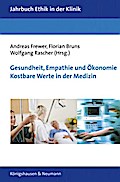 Jahrbuch Ethik in der Klinik

Andreas Frewer, Florian Bruns, Wolfgang Rascher (Hrsg.)

Gesundheit, Empathie und Ökonomie
Kostbare Werte in der Medizin

Königshausen & Neumann